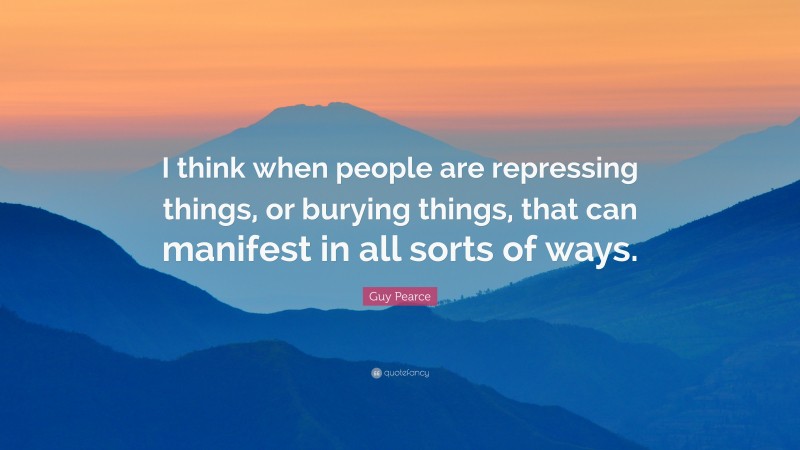 I think when people are repressing things, or burying things, that can manifest in all sorts of ways.

Guy Pearce

quotefancy